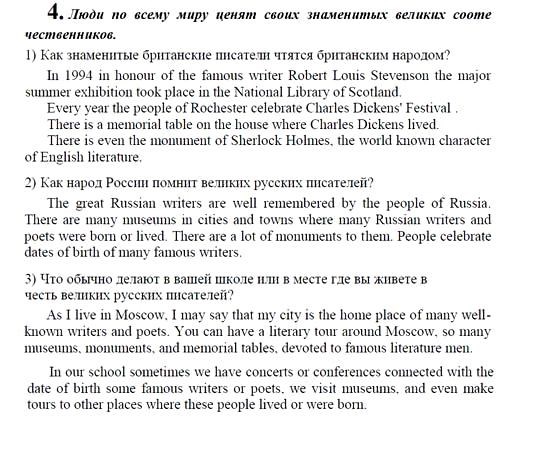 4. Люди по всему миру ценят своих знаменитых великих соотечественников.

1) Как знаменитые британские писатели чтятся британским народом?

In 1994 in honour of the famous writer Robert Louis Stevenson the major summer exhibition took place in the National Library of Scotland.

Every year the people of Rochester celebrate Charles Dickens' Festival .

There is a memorial table on the house where Charles Dickens lived.

There is even the monument of Sherlock Holmes, the world known character of English literature.

2) Как народ России помнит великих русских писателей?

The great Russian writers are well remembered by the people of Russia. There are many museums in cities and towns where many Russian writers and poets were born or lived. There are a lot of monuments to them. People celebrate dates of birth of many famous writers.

3) Что обычно делают в вашей школе или в месте где вы живете в честь великих русских писателей?

As I live in Moscow, I may say that my city is the home place of many well-known writers and poets. You can have a literary tour around Moscow, so many museums, monuments, and memorial tables, devoted to famous literature men.

In our school sometimes we have concerts or conferences connected with the date of birth some famous writers or poets, we visit museums, and even make tours to other places where these people lived or were born.